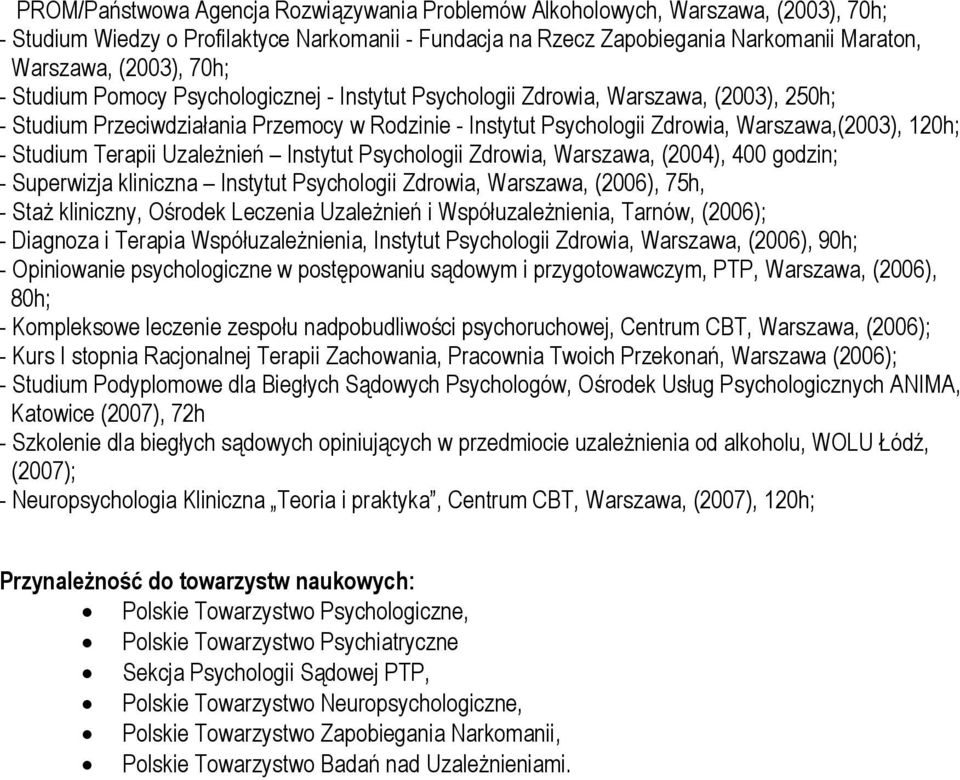 PROM/Państwowa Agencja Rozwiązywania Problemów Alkoholowych, Warszawa, (2003), 70h;
- Studium Wiedzy o Profilaktyce Narkomanii - Fundacja na Rzecz Zapobiegania Narkomanii Maraton, Warszawa, (2003), 70h;
- Studium Pomocy Psychologicznej - Instytut Psychologii Zdrowia, Warszawa, (2003), 250h;
- Studium Przeciwdziałania Przemocy w Rodzinie - Instytut Psychologii Zdrowia, Warszawa,(2003), 120h;
- Studium Terapii Uzależnień – Instytut Psychologii Zdrowia, Warszawa, (2004), 400 godzin;
- Superwizja kliniczna – Instytut Psychologii Zdrowia, Warszawa, (2006), 75h,
- Staż kliniczny, Ośrodek Leczenia Uzależnień i Współuzależnienia, Tarnów, (2006);
- Diagnoza i Terapia Współuzależnienia, Instytut Psychologii Zdrowia, Warszawa, (2006), 90h;
- Opiniowanie psychologiczne w postępowaniu sądowym i przygotowawczym, PTP, Warszawa, (2006), 80h;
- Kompleksowe leczenie zespołu nadpobudliwości psychoruchowej, Centrum CBT, Warszawa, (2006);
- Kurs I stopnia Racjonalnej Terapii Zachowania, Pracownia Twoich Przekonań, Warszawa (2006);
- Studium Podyplomowe dla Biegłych Sądowych Psychologów, Ośrodek Usług Psychologicznych ANIMA, Katowice (2007), 72h
- Szkolenie dla biegłych sądowych opiniujących w przedmiocie uzależnienia od alkoholu, WOLU Łódź, (2007);
- Neuropsychologia Kliniczna „Teoria i praktyka", Centrum CBT, Warszawa, (2007), 120h;

Przynależność do towarzystw naukowych:
- Polskie Towarzystwo Psychologiczne,
- Polskie Towarzystwo Psychiatryczne
- Sekcja Psychologii Sądowej PTP,
- Polskie Towarzystwo Neuropsychologiczne,
- Polskie Towarzystwo Zapobiegania Narkomanii,
- Polskie Towarzystwo Badań nad Uzależnieniami.